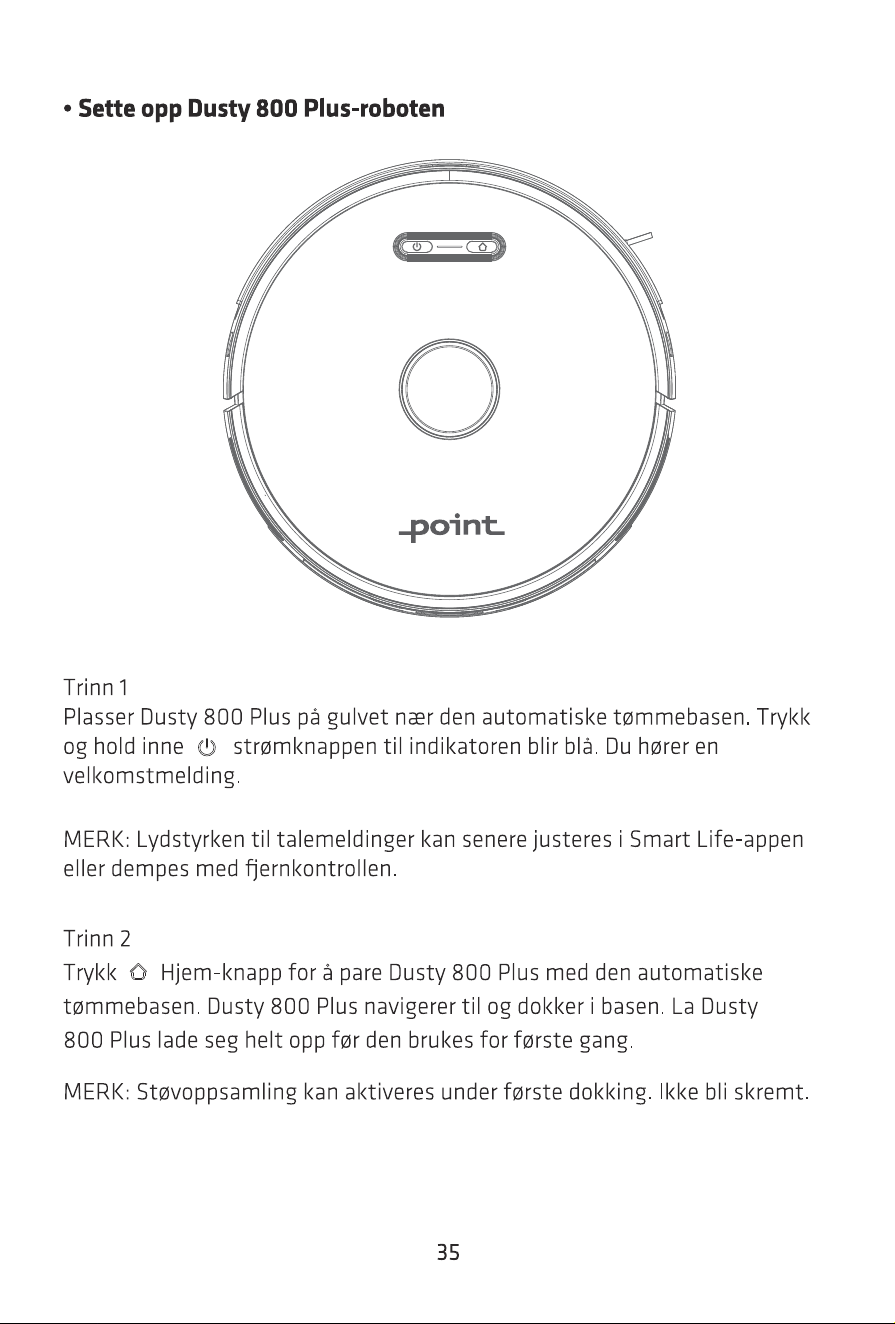 • Sette opp Dusty 800 Plus-roboten

point

Trinn 1
Plasser Dusty 800 Plus på gulvet nær den automatiske tømmebasen. Trykk og hold inne strømknappen til indikatoren blir blå. Du hører en velkomstmelding.

MERK: Lydstyrken til talemeldinger kan senere justeres i Smart Life-appen eller dempes med fjernkontrollen.

Trinn 2
Trykk Hjem-knapp for å pare Dusty 800 Plus med den automatiske tømmebasen. Dusty 800 Plus navigerer til og dokker i basen. La Dusty 800 Plus lade seg helt opp før den brukes for første gang.

MERK: Støvoppsamling kan aktiveres under første dokking. Ikke bli skremt.

35